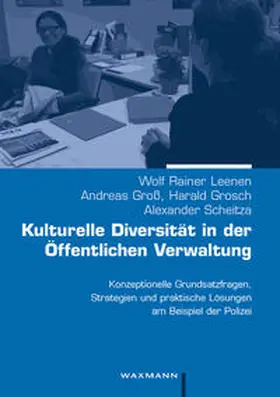 Wolf Rainer Leenen
Andreas Groß, Harald Grosch
Alexander Scheitza

Kulturelle Diversität in der Öffentlichen Verwaltung

Konzeptionelle Grundsatzfragen, Strategien und praktische Lösungen am Beispiel der Polizei

WAXMANN